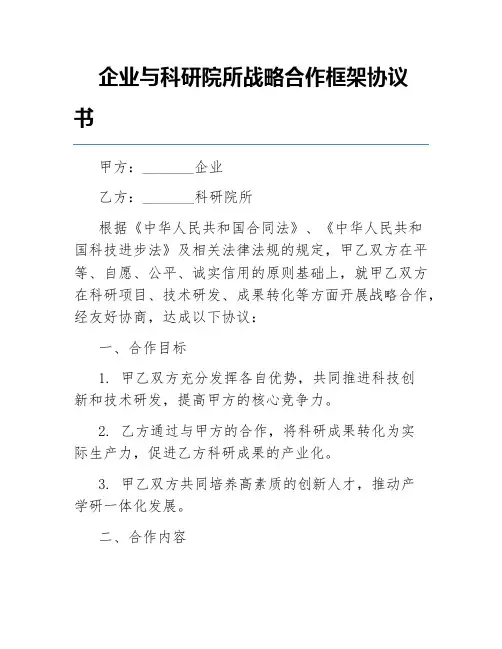 企业与科研院所战略合作框架协议书

甲方：________企业

乙方：________科研院所

根据《中华人民共和国合同法》、《中华人民共和国科技进步法》及相关法律法规的规定，甲乙双方在平等、自愿、公平、诚实信用的原则基础上，就甲乙双方在科研项目、技术研发、成果转化等方面开展战略合作，经友好协商，达成以下协议：

一、合作目标

1. 甲乙双方充分发挥各自优势，共同推进科技创新和技术研发，提高甲方的核心竞争力。

2. 乙方通过与甲方的合作，将科研成果转化为实际生产力，促进乙方科研成果的产业化。

3. 甲乙双方共同培养高素质的创新人才，推动产学研一体化发展。

二、合作内容